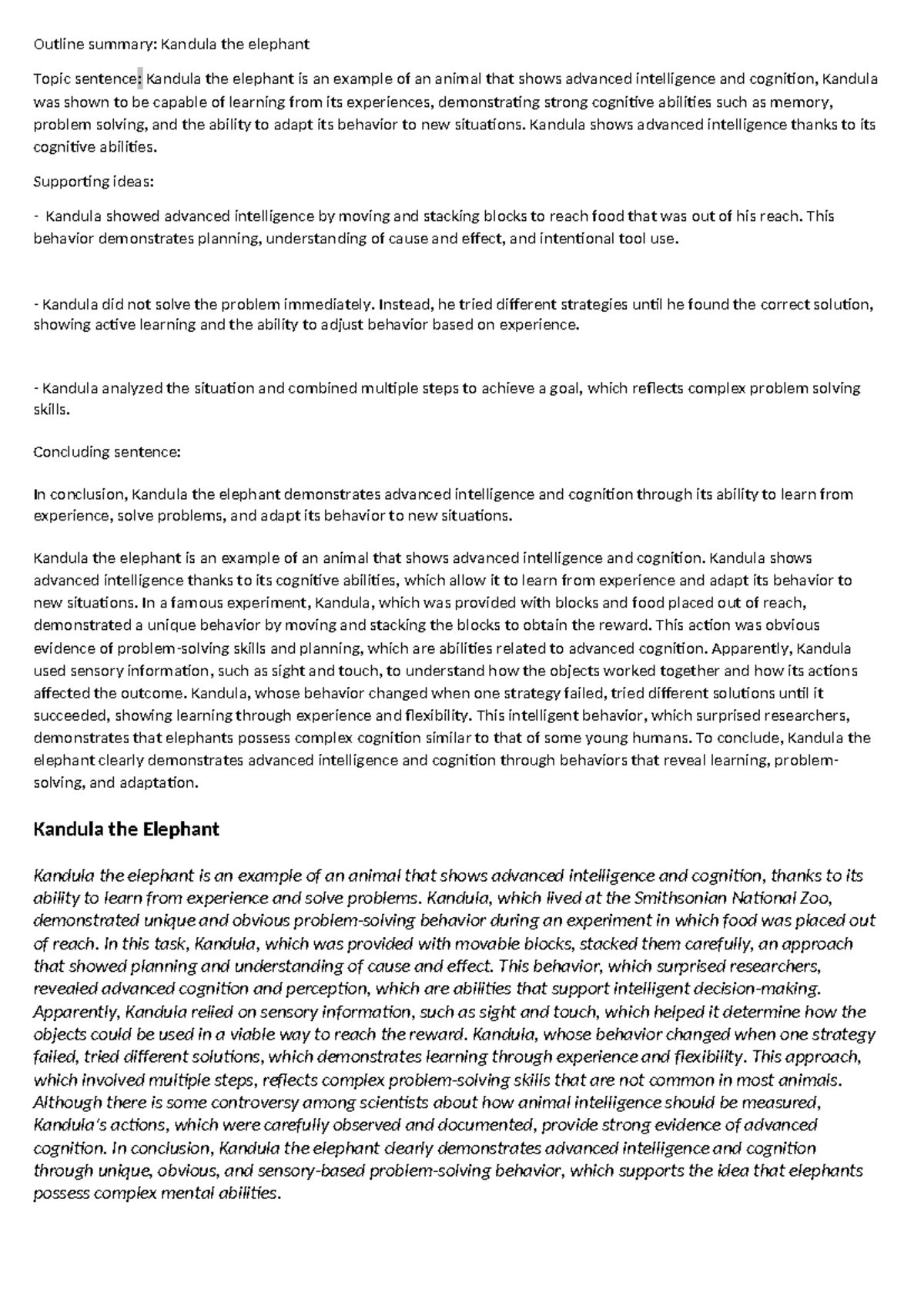 Outline summary: Kandula the elephant

Topic sentence: Kandula the elephant is an example of an animal that shows advanced intelligence and cognition, Kandula was shown to be capable of learning from its experiences, demonstrating strong cognitive abilities such as memory, problem solving, and the ability to adapt its behavior to new situations. Kandula shows advanced intelligence thanks to its cognitive abilities.

Supporting ideas:

- Kandula showed advanced intelligence by moving and stacking blocks to reach food that was out of his reach. This behavior demonstrates planning, understanding of cause and effect, and intentional tool use.

- Kandula did not solve the problem immediately. Instead, he tried different strategies until he found the correct solution, showing active learning and the ability to adjust behavior based on experience.

- Kandula analyzed the situation and combined multiple steps to achieve a goal, which reflects complex problem solving skills.

Concluding sentence:

In conclusion, Kandula the elephant demonstrates advanced intelligence and cognition through its ability to learn from experience, solve problems, and adapt its behavior to new situations.

Kandula the elephant is an example of an animal that shows advanced intelligence and cognition. Kandula shows advanced intelligence thanks to its cognitive abilities, which allow it to learn from experience and adapt its behavior to new situations. In a famous experiment, Kandula, which was provided with blocks and food placed out of reach, demonstrated a unique behavior by moving and stacking the blocks to obtain the reward. This action was obvious evidence of problem-solving skills and planning, which are abilities related to advanced cognition. Apparently, Kandula used sensory information, such as sight and touch, to understand how the objects worked together and how its actions affected the outcome. Kandula, whose behavior changed when one strategy failed, tried different solutions until it succeeded, showing learning through experience and flexibility. This intelligent behavior, which surprised researchers, demonstrates that elephants possess complex cognition similar to that of some young humans. To conclude, Kandula the elephant clearly demonstrates advanced intelligence and cognition through behaviors that reveal learning, problem-solving, and adaptation.

Kandula the Elephant

Kandula the elephant is an example of an animal that shows advanced intelligence and cognition, thanks to its ability to learn from experience and solve problems. Kandula, which lived at the Smithsonian National Zoo, demonstrated unique and obvious problem-solving behavior during an experiment in which food was placed out of reach. In this task, Kandula, which was provided with movable blocks, stacked them carefully, an approach that showed planning and understanding of cause and effect. This behavior, which surprised researchers, revealed advanced cognition and perception, which are abilities that support intelligent decision-making. Apparently, Kandula relied on sensory information, such as sight and touch, which helped it determine how the objects could be used in a viable way to reach the reward. Kandula, whose behavior changed when one strategy failed, tried different solutions, which demonstrates learning through experience and flexibility. This approach, which involved multiple steps, reflects complex problem-solving skills that are not common in most animals. Although there is some controversy among scientists about how animal intelligence should be measured, Kandula's actions, which were carefully observed and documented, provide strong evidence of advanced cognition. In conclusion, Kandula the elephant clearly demonstrates advanced intelligence and cognition through unique, obvious, and sensory-based problem-solving behavior, which supports the idea that elephants possess complex mental abilities.